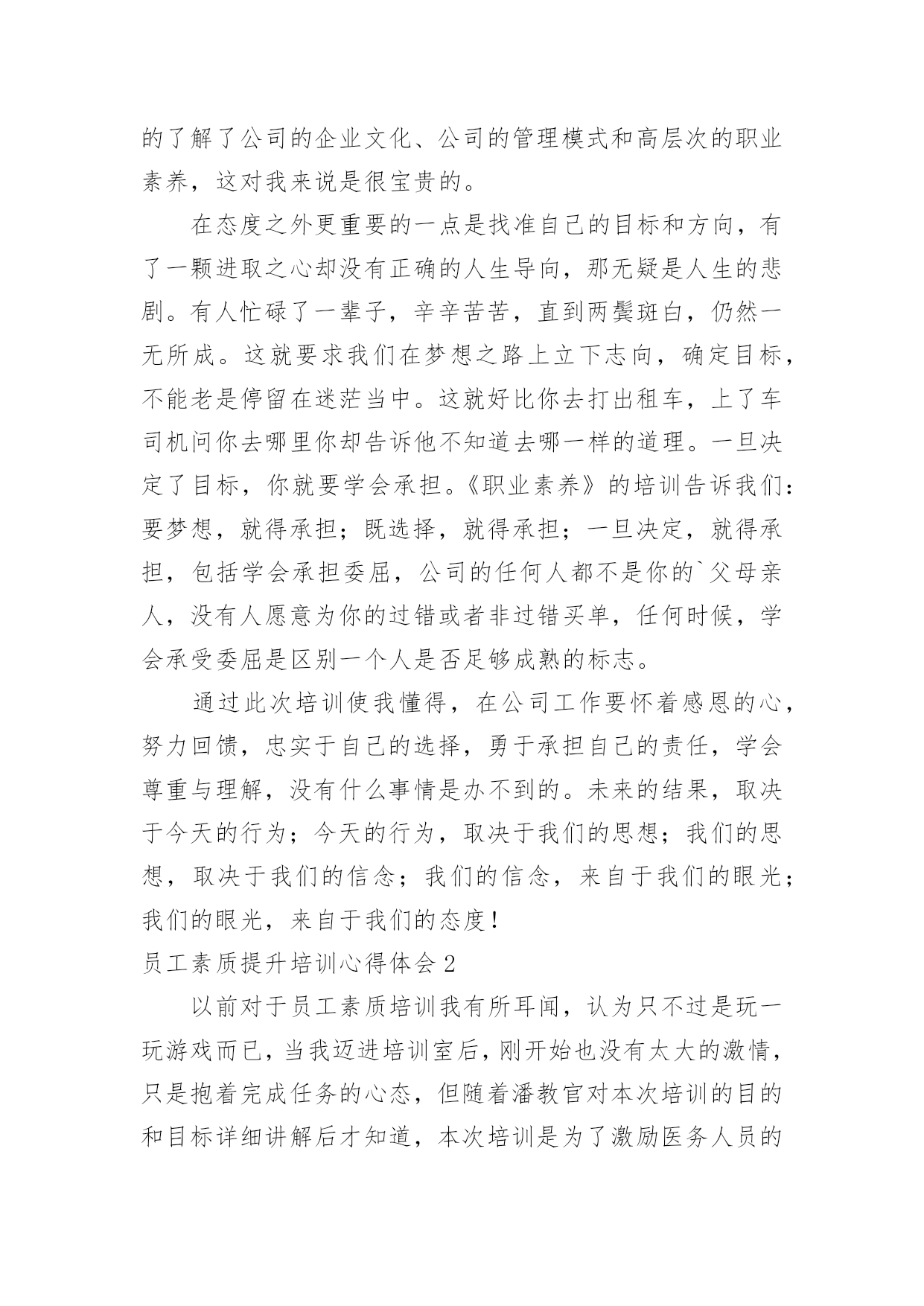 的了解了公司的企业文化、公司的管理模式和高层次的职业素养，这对我来说是很宝贵的。

在态度之外更重要的一点是找准自己的目标和方向，有了一颗进取之心却没有正确的人生导向，那无疑是人生的悲剧。有人忙碌了一辈子，辛辛苦苦，直到两鬓斑白，仍然一无所成。这就要求我们在梦想之路上立下志向，确定目标，不能老是停留在迷茫当中。这就好比你去打出租车，上了车司机问你去哪里你却告诉他不知道去哪一样的道理。一旦决定了目标，你就要学会承担。《职业素养》的培训告诉我们：要梦想，就得承担；既选择，就得承担；一旦决定，就得承担，包括学会承担委屈，公司的任何人都不是你的`父母亲人，没有人愿意为你的过错或者非过错买单，任何时候，学会承受委屈是区别一个人是否足够成熟的标志。

通过此次培训使我懂得，在公司工作要怀着感恩的心，努力回馈，忠实于自己的选择，勇于承担自己的责任，学会尊重与理解，没有什么事情是办不到的。未来的结果，取决于今天的行为；今天的行为，取决于我们的思想；我们的思想，取决于我们的信念；我们的信念，来自于我们的眼光；我们的眼光，来自于我们的态度！

员工素质提升培训心得体会 2

以前对于员工素质培训我有所耳闻，认为只不过是玩一玩游戏而已，当我迈进培训室后，刚开始也没有太大的激情，只是抱着完成任务的心态，但随着潘教官对本次培训的目的和目标详细讲解后才知道，本次培训是为了激励医务人员的